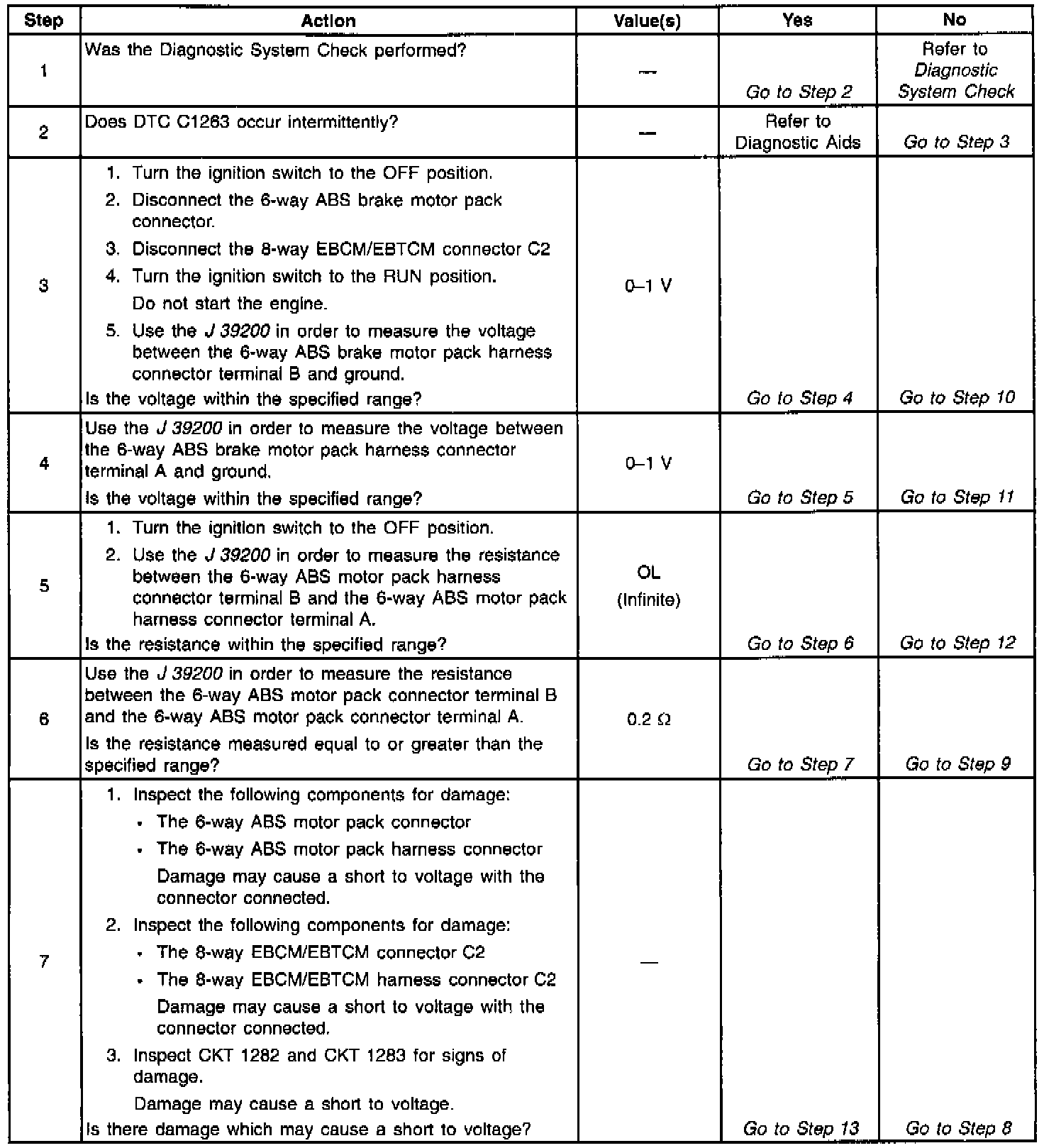 | Step | Action | Value(s) | Yes | No |
|---|---|---|---|---|
| 1 | Was the Diagnostic System Check performed? | — | Go to Step 2 | Refer to Diagnostic System Check |
| 2 | Does DTC C1263 occur intermittently? | — | Refer to Diagnostic Aids | Go to Step 3 |
| 3 | 1. Turn the ignition switch to the OFF position. 2. Disconnect the 6-way ABS brake motor pack connector. 3. Disconnect the 8-way EBCM/EBTCM connector C2 4. Turn the ignition switch to the RUN position. Do not start the engine. 5. Use the J 39200 in order to measure the voltage between the 6-way ABS brake motor pack harness connector terminal B and ground. Is the voltage within the specified range? | 0–1 V | Go to Step 4 | Go to Step 10 |
| 4 | Use the J 39200 in order to measure the voltage between the 6-way ABS brake motor pack harness connector terminal A and ground. Is the voltage within the specified range? | 0–1 V | Go to Step 5 | Go to Step 11 |
| 5 | 1. Turn the ignition switch to the OFF position. 2. Use the J 39200 in order to measure the resistance between the 6-way ABS motor pack harness connector terminal B and the 6-way ABS motor pack harness connector terminal A. Is the resistance within the specified range? | OL (Infinite) | Go to Step 6 | Go to Step 12 |
| 6 | Use the J 39200 in order to measure the resistance between the 6-way ABS motor pack connector terminal B and the 6-way ABS motor pack connector terminal A. Is the resistance measured equal to or greater than the specified range? | 0.2 Ω | Go to Step 7 | Go to Step 9 |
| 7 | 1. Inspect the following components for damage: • The 6-way ABS motor pack connector • The 6-way ABS motor pack harness connector Damage may cause a short to voltage with the connector connected. 2. Inspect the following components for damage: • The 8-way EBCM/EBTCM connector C2 • The 8-way EBCM/EBTCM harness connector C2 Damage may cause a short to voltage with the connector connected. 3. Inspect CKT 1282 and CKT 1283 for signs of damage. Damage may cause a short to voltage. Is there damage which may cause a short to voltage? | — | Go to Step 13 | Go to Step 8 |